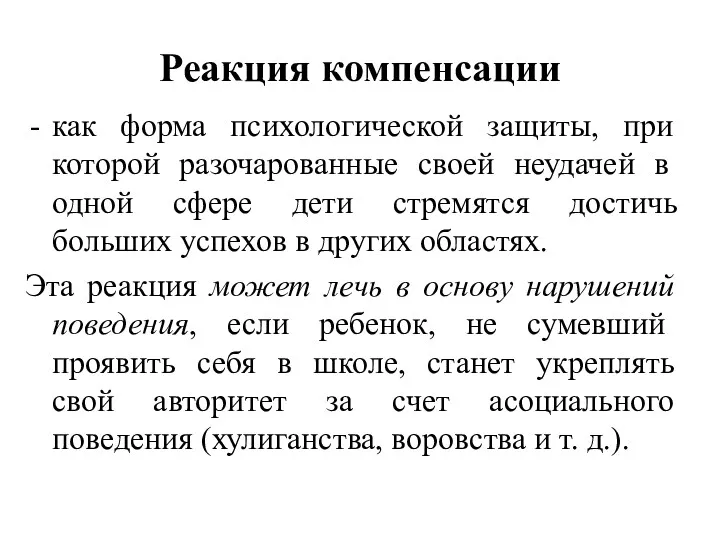 Реакция компенсации

- как форма психологической защиты, при которой разочарованные своей неудачей в одной сфере дети стремятся достичь больших успехов в других областях.

Эта реакция может лечь в основу нарушений поведения, если ребенок, не сумевший проявить себя в школе, станет укреплять свой авторитет за счет асоциального поведения (хулиганства, воровства и т. д.).